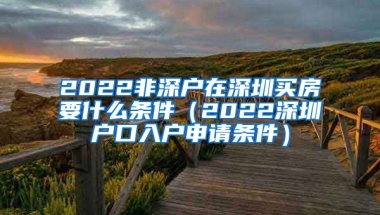 2022非深户在深圳买房要什么条件（2022深圳户口入户申请条件）